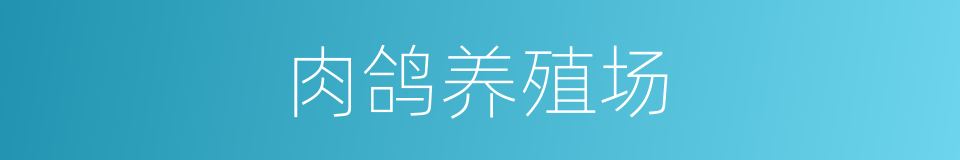 肉鸽养殖场